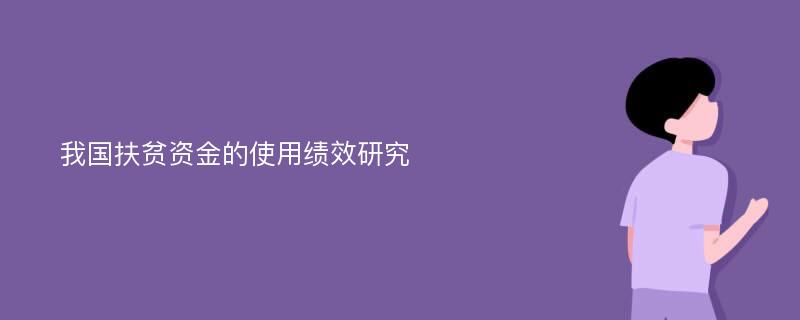 我国扶贫资金的使用绩效研究